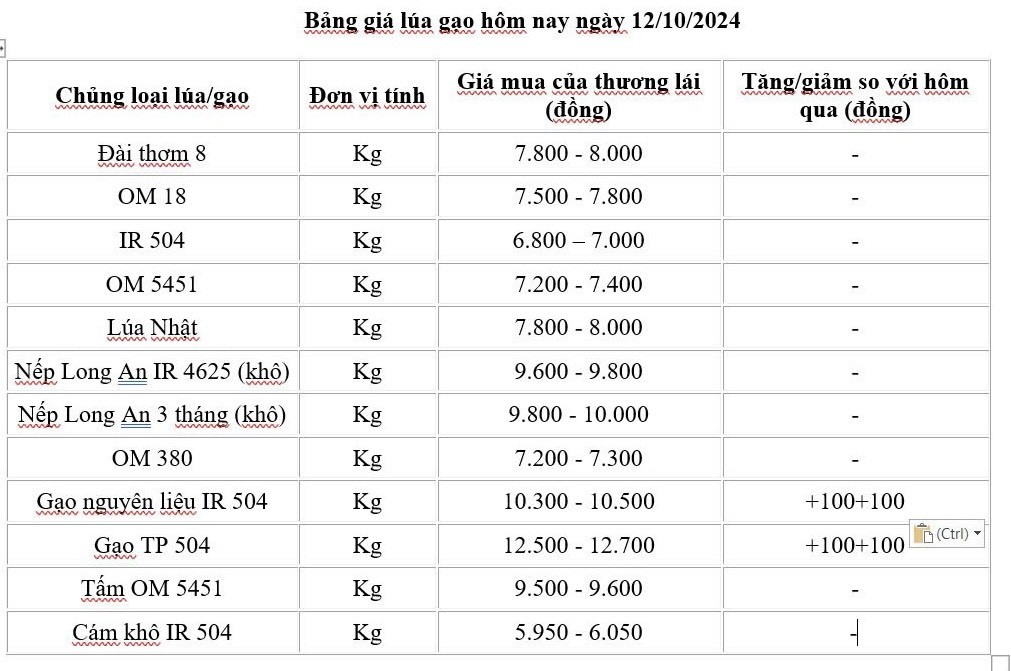 Bảng giá lúa gạo hôm nay ngày 12/10/2024

| Chủng loại lúa/gạo | Đơn vị tính | Giá mua của thương lái (đồng) | Tăng/giảm so với hôm qua (đồng) |
|---|---|---|---|
| Đài thơm 8 | Kg | 7.800 - 8.000 | - |
| OM 18 | Kg | 7.500 - 7.800 | - |
| IR 504 | Kg | 6.800 – 7.000 | - |
| OM 5451 | Kg | 7.200 - 7.400 | - |
| Lúa Nhật | Kg | 7.800 - 8.000 | - |
| Nếp Long An IR 4625 (khô) | Kg | 9.600 - 9.800 | - |
| Nếp Long An 3 tháng (khô) | Kg | 9.800 - 10.000 | - |
| OM 380 | Kg | 7.200 - 7.300 | - |
| Gạo nguyên liệu IR 504 | Kg | 10.300 - 10.500 | +100+100 |
| Gạo TP 504 | Kg | 12.500 - 12.700 | +100+100 |
| Tấm OM 5451 | Kg | 9.500 - 9.600 | - |
| Cám khô IR 504 | Kg | 5.950 - 6.050 | - |

(Ctrl)